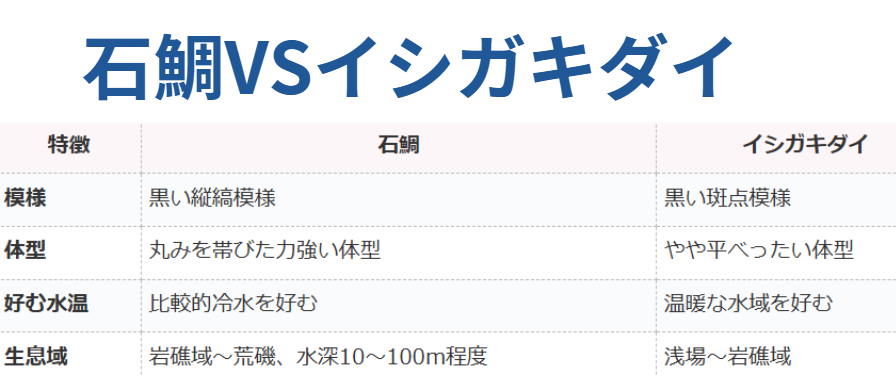 石鯛VSイシガキダイ

| 特徴 | 石鯛 | イシガキダイ |
|---|---|---|
| 模様 | 黒い縦縞模様 | 黒い斑点模様 |
| 体型 | 丸みを帯びた力強い体型 | やや平べったい体型 |
| 好む水温 | 比較的冷水を好む | 温暖な水域を好む |
| 生息域 | 岩礁域～荒磯、水深10～100m程度 | 浅場～岩礁域 |